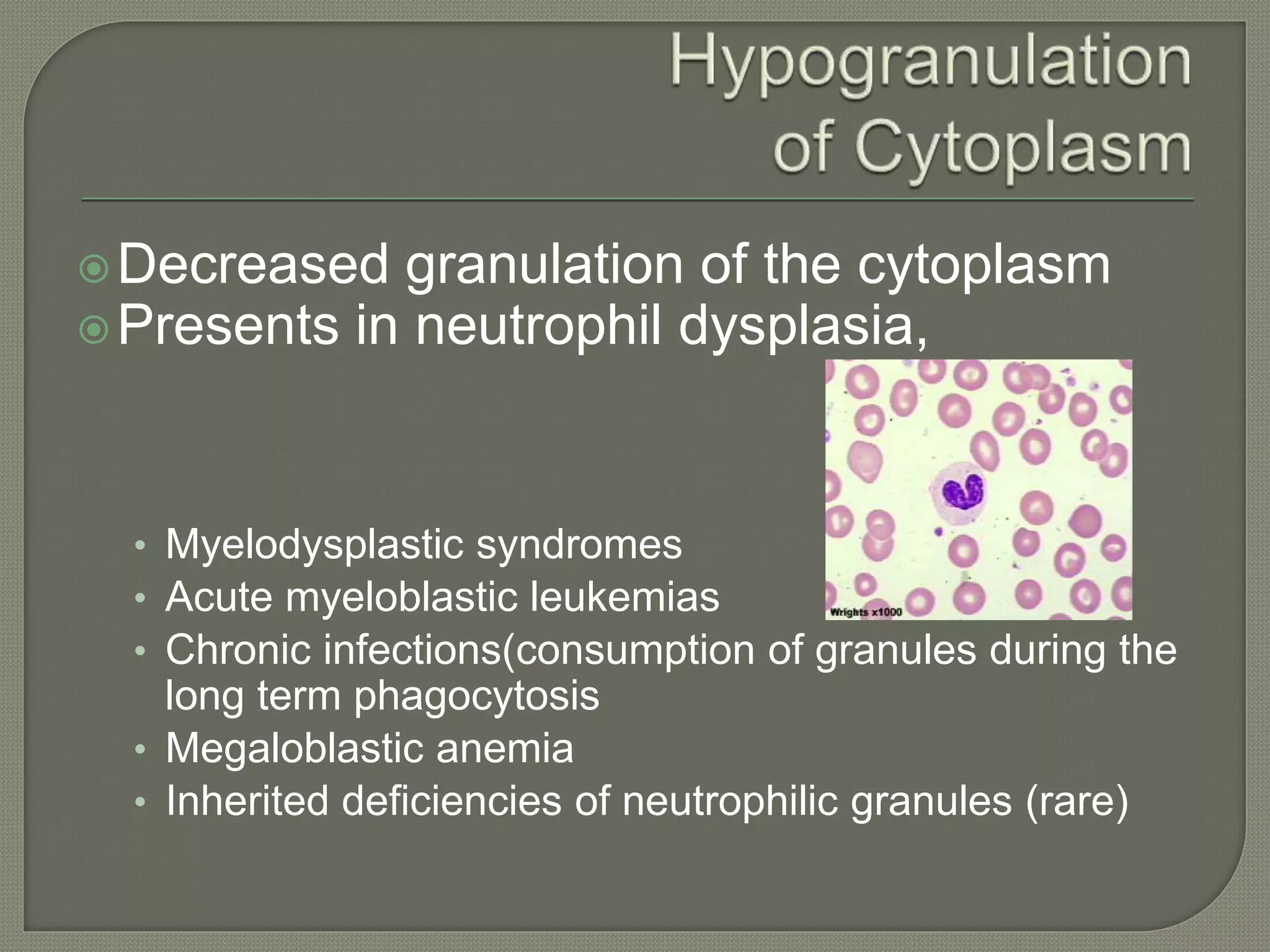 Hypogranulation of Cytoplasm

Decreased granulation of the cytoplasm
Presents in neutrophil dysplasia,

Wrights x1000

• Myelodysplastic syndromes
• Acute myeloblastic leukemias
• Chronic infections(consumption of granules during the long term phagocytosis
• Megaloblastic anemia
• Inherited deficiencies of neutrophilic granules (rare)